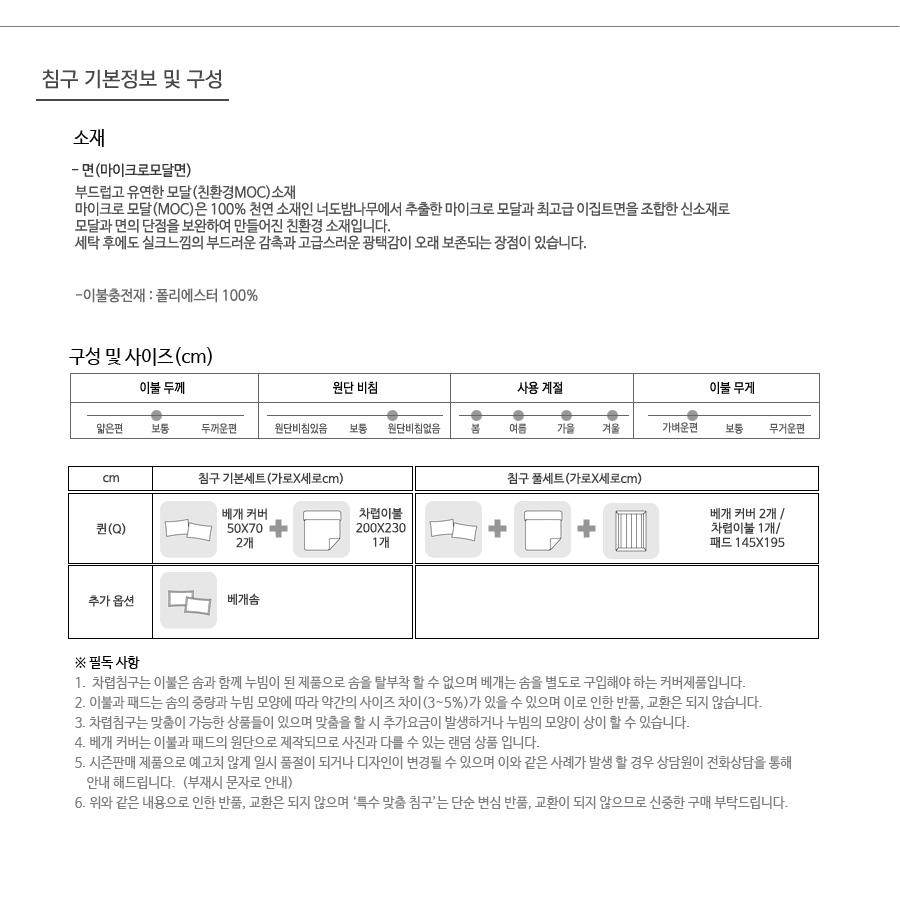 침구 기본정보 및 구성

소재

- 면(마이크로모달면)
부드럽고 유연한 모달(친환경MOC)소재
마이크로 모달(MOC)은 100% 천연 소재인 너도밤나무에서 추출한 마이크로 모달과 최고급 이집트면을 조합한 신소재로
모달과 면의 단점을 보완하여 만들어진 친환경 소재입니다.
세탁 후에도 실크느낌의 부드러운 감촉과 고급스러운 광택감이 오래 보존되는 장점이 있습니다.

-이불충전재 : 폴리에스터 100%

구성 및 사이즈(cm)

| 이불 두께 | 원단 비침 | 사용 계절 | 이불 무게 |
|---|---|---|---|
| 얇은편 보통 두꺼운편 | 원단비침있음 보통 원단비침없음 | 봄 여름 가을 겨울 | 가벼운편 보통 무거운편 |

| cm | 침구 기본세트(가로X세로cm) | 침구 풀세트(가로X세로cm) |
|---|---|---|
| 퀸(Q) | 베개 커버 50X70 2개 차렵이불 200X230 1개 | 베개 커버 2개 / 차렵이불 1개/ 패드 145X195 |
| 추가 옵션 | 베개솜 | |

※ 필독 사항
1. 차렵침구는 이불은 솜과 함께 누빔이 된 제품으로 솜을 탈부착 할 수 없으며 베개는 솜을 별도로 구입해야 하는 커버제품입니다.
2. 이불과 패드는 솜의 중량과 누빔 모양에 따라 약간의 사이즈 차이(3~5%)가 있을 수 있으며 이로 인한 반품, 교환은 되지 않습니다.
3. 차렵침구는 맞춤이 가능한 상품들이 있으며 맞춤을 할 시 추가요금이 발생하거나 누빔의 모양이 상이 할 수 있습니다.
4. 베개 커버는 이불과 패드의 원단으로 제작되므로 사진과 다를 수 있는 랜덤 상품 입니다.
5. 시즌판매 제품으로 예고치 않게 일시 품절이 되거나 디자인이 변경될 수 있으며 이와 같은 사례가 발생 할 경우 상담원이 전화상담을 통해 안내 해드립니다. (부재시 문자로 안내)
6. 위와 같은 내용으로 인한 반품, 교환은 되지 않으며 '특수 맞춤 침구'는 단순 변심 반품, 교환이 되지 않으므로 신중한 구매 부탁드립니다.